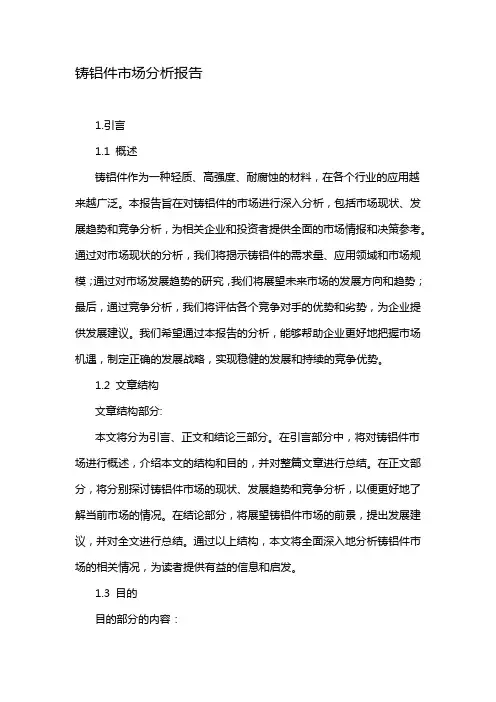 铸铝件市场分析报告

1.引言

1.1 概述

铸铝件作为一种轻质、高强度、耐腐蚀的材料，在各个行业的应用越来越广泛。本报告旨在对铸铝件的市场进行深入分析，包括市场现状、发展趋势和竞争分析，为相关企业和投资者提供全面的市场情报和决策参考。通过对市场现状的分析，我们将揭示铸铝件的需求量、应用领域和市场规模；通过对市场发展趋势的研究，我们将展望未来市场的发展方向和趋势；最后，通过竞争分析，我们将评估各个竞争对手的优势和劣势，为企业提供发展建议。我们希望通过本报告的分析，能够帮助企业更好地把握市场机遇，制定正确的发展战略，实现稳健的发展和持续的竞争优势。

1.2 文章结构

文章结构部分:

本文将分为引言、正文和结论三部分。在引言部分中，将对铸铝件市场进行概述，介绍本文的结构和目的，并对整篇文章进行总结。在正文部分，将分别探讨铸铝件市场的现状、发展趋势和竞争分析，以便更好地了解当前市场的情况。在结论部分，将展望铸铝件市场的前景，提出发展建议，并对全文进行总结。通过以上结构，本文将全面深入地分析铸铝件市场的相关情况，为读者提供有益的信息和启发。

1.3 目的

目的部分的内容：